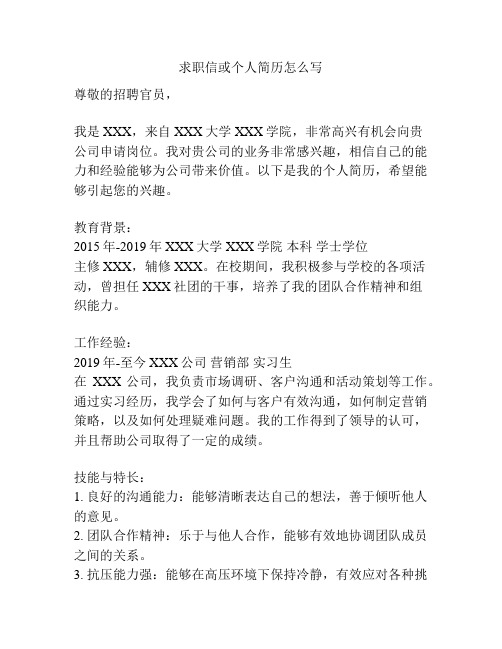 求职信或个人简历怎么写

尊敬的招聘官员，

我是 XXX，来自 XXX 大学 XXX 学院，非常高兴有机会向贵公司申请岗位。我对贵公司的业务非常感兴趣，相信自己的能力和经验能够为公司带来价值。以下是我的个人简历，希望能够引起您的兴趣。

教育背景：
2015 年-2019 年 XXX 大学 XXX 学院 本科 学士学位
主修 XXX，辅修 XXX。在校期间，我积极参与学校的各项活动，曾担任 XXX 社团的干事，培养了我的团队合作精神和组织能力。

工作经验：
2019 年-至今 XXX 公司 营销部 实习生
在 XXX 公司，我负责市场调研、客户沟通和活动策划等工作。通过实习经历，我学会了如何与客户有效沟通，如何制定营销策略，以及如何处理疑难问题。我的工作得到了领导的认可，并且帮助公司取得了一定的成绩。

技能与特长：
1. 良好的沟通能力：能够清晰表达自己的想法，善于倾听他人的意见。
2. 团队合作精神：乐于与他人合作，能够有效地协调团队成员之间的关系。
3. 抗压能力强：能够在高压环境下保持冷静，有效应对各种挑